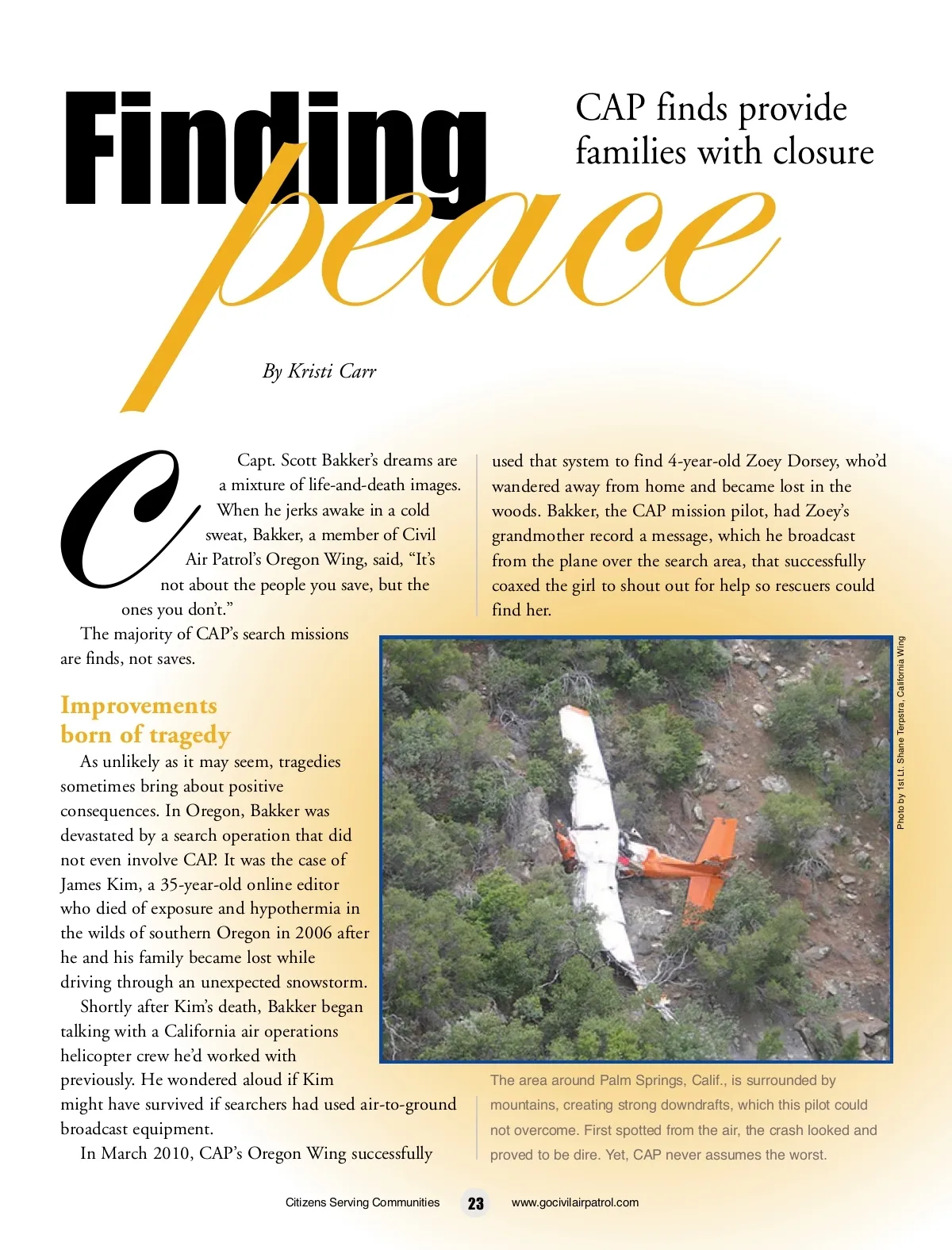 Finding peace

CAP finds provide families with closure

By Kristi Carr

Capt. Scott Bakker's dreams are a mixture of life-and-death images. When he jerks awake in a cold sweat, Bakker, a member of Civil Air Patrol's Oregon Wing, said, "It's not about the people you save, but the ones you don't."

The majority of CAP's search missions are finds, not saves.

Improvements born of tragedy

As unlikely as it may seem, tragedies sometimes bring about positive consequences. In Oregon, Bakker was devastated by a search operation that did not even involve CAP. It was the case of James Kim, a 35-year-old online editor who died of exposure and hypothermia in the wilds of southern Oregon in 2006 after he and his family became lost while driving through an unexpected snowstorm.

Shortly after Kim's death, Bakker began talking with a California air operations helicopter crew he'd worked with previously. He wondered aloud if Kim might have survived if searchers had used air-to-ground broadcast equipment.

In March 2010, CAP's Oregon Wing successfully used that system to find 4-year-old Zoey Dorsey, who'd wandered away from home and became lost in the woods. Bakker, the CAP mission pilot, had Zoey's grandmother record a message, which he broadcast from the plane over the search area, that successfully coaxed the girl to shout out for help so rescuers could find her.

Photo by 1st Lt. Shane Terpstra, California Wing

The area around Palm Springs, Calif., is surrounded by mountains, creating strong downdrafts, which this pilot could not overcome. First spotted from the air, the crash looked and proved to be dire. Yet, CAP never assumes the worst.

Citizens Serving Communities 23 www.gocivilairpatrol.com